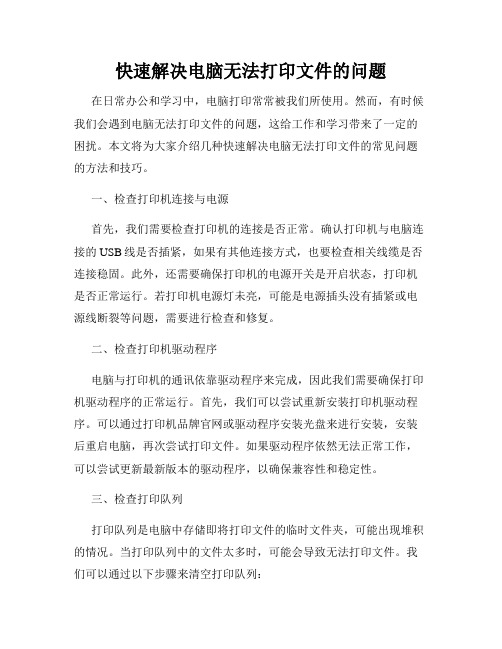 快速解决电脑无法打印文件的问题

在日常办公和学习中，电脑打印常常被我们所使用。然而，有时候我们会遇到电脑无法打印文件的问题，这给工作和学习带来了一定的困扰。本文将为大家介绍几种快速解决电脑无法打印文件的常见问题的方法和技巧。

一、检查打印机连接与电源

首先，我们需要检查打印机的连接是否正常。确认打印机与电脑连接的USB线是否插紧，如果有其他连接方式，也要检查相关线缆是否连接稳固。此外，还需要确保打印机的电源开关是开启状态，打印机是否正常运行。若打印机电源灯未亮，可能是电源插头没有插紧或电源线断裂等问题，需要进行检查和修复。

二、检查打印机驱动程序

电脑与打印机的通讯依靠驱动程序来完成，因此我们需要确保打印机驱动程序的正常运行。首先，我们可以尝试重新安装打印机驱动程序。可以通过打印机品牌官网或驱动程序安装光盘来进行安装，安装后重启电脑，再次尝试打印文件。如果驱动程序依然无法正常工作，可以尝试更新最新版本的驱动程序，以确保兼容性和稳定性。

三、检查打印队列

打印队列是电脑中存储即将打印文件的临时文件夹，可能出现堆积的情况。当打印队列中的文件太多时，可能会导致无法打印文件。我们可以通过以下步骤来清空打印队列：